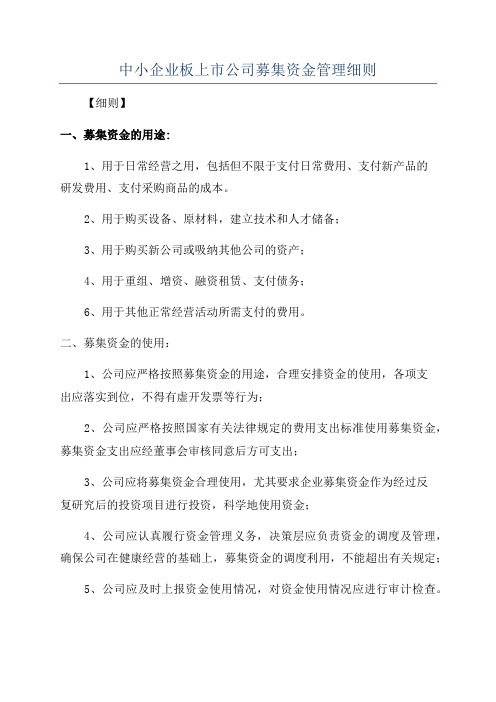 中小企业板上市公司募集资金管理细则

【细则】

一、募集资金的用途:

1、用于日常经营之用，包括但不限于支付日常费用、支付新产品的研发费用、支付采购商品的成本。

2、用于购买设备、原材料，建立技术和人才储备;

3、用于购买新公司或吸纳其他公司的资产;

4、用于重组、增资、融资租赁、支付债务;

6、用于其他正常经营活动所需支付的费用。

二、募集资金的使用:

1、公司应严格按照募集资金的用途，合理安排资金的使用，各项支出应落实到位，不得有虚开发票等行为;

2、公司应严格按照国家有关法律规定的费用支出标准使用募集资金，募集资金支出应经董事会审核同意后方可支出;

3、公司应将募集资金合理使用，尤其要求企业募集资金作为经过反复研究后的投资项目进行投资，科学地使用资金;

4、公司应认真履行资金管理义务，决策层应负责资金的调度及管理，确保公司在健康经营的基础上，募集资金的调度利用，不能超出有关规定;

5、公司应及时上报资金使用情况，对资金使用情况应进行审计检查。